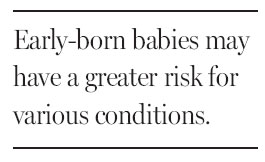 Early-born babies may have a greater risk for various conditions.